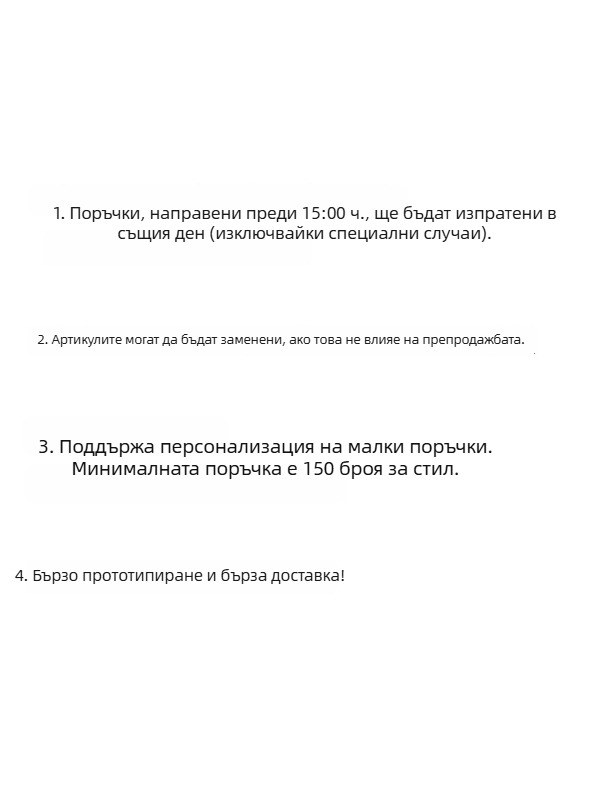 1. Поръчки, направени преди 15:00 ч., ще бъдат изпратени в същия ден (изключвайки специални случаи).

2. Артикулите могат да бъдат заменени, ако това не влияе на препродажбата.

3. Поддържа персонализация на малки поръчки. Минималната поръчка е 150 броя за стил.

4. Бързо прототипиране и бърза доставка!